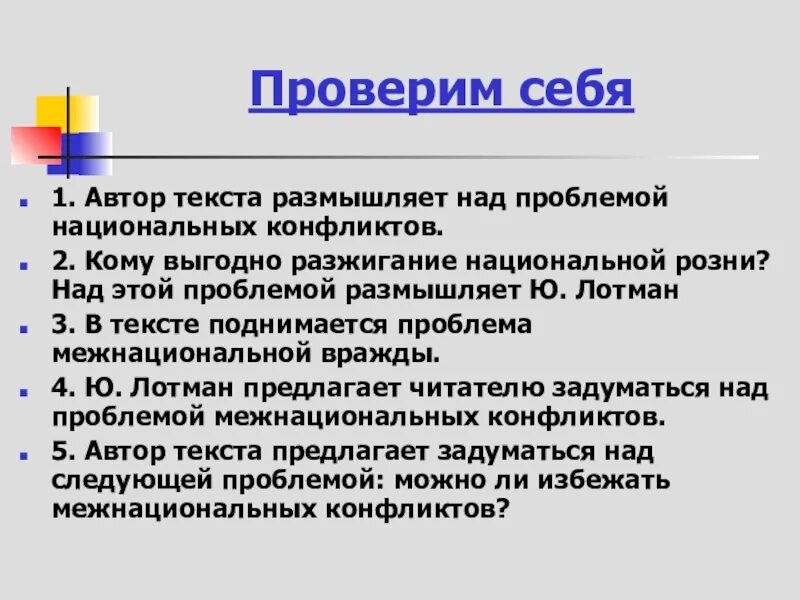 Проверим себя

1. Автор текста размышляет над проблемой национальных конфликтов.

2. Кому выгодно разжигание национальной розни? Над этой проблемой размышляет Ю. Лотман

3. В тексте поднимается проблема межнациональной вражды.

4. Ю. Лотман предлагает читателю задуматься над проблемой межнациональных конфликтов.

5. Автор текста предлагает задуматься над следующей проблемой: можно ли избежать межнациональных конфликтов?